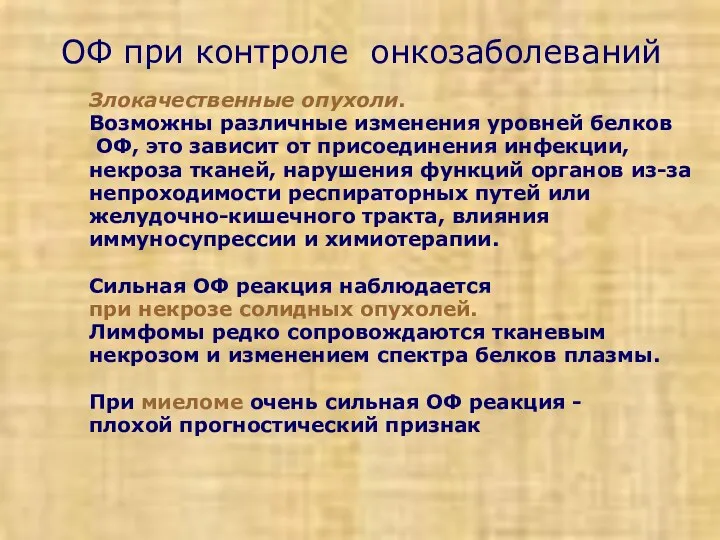 ОФ при контроле онкозаболеваний

Злокачественные опухоли.
Возможны различные изменения уровней белков ОФ, это зависит от присоединения инфекции, некроза тканей, нарушения функций органов из-за непроходимости респираторных путей или желудочно-кишечного тракта, влияния иммуносупрессии и химиотерапии.

Сильная ОФ реакция наблюдается при некрозе солидных опухолей.
Лимфомы редко сопровождаются тканевым некрозом и изменением спектра белков плазмы.

При миеломе очень сильная ОФ реакция - плохой прогностический признак